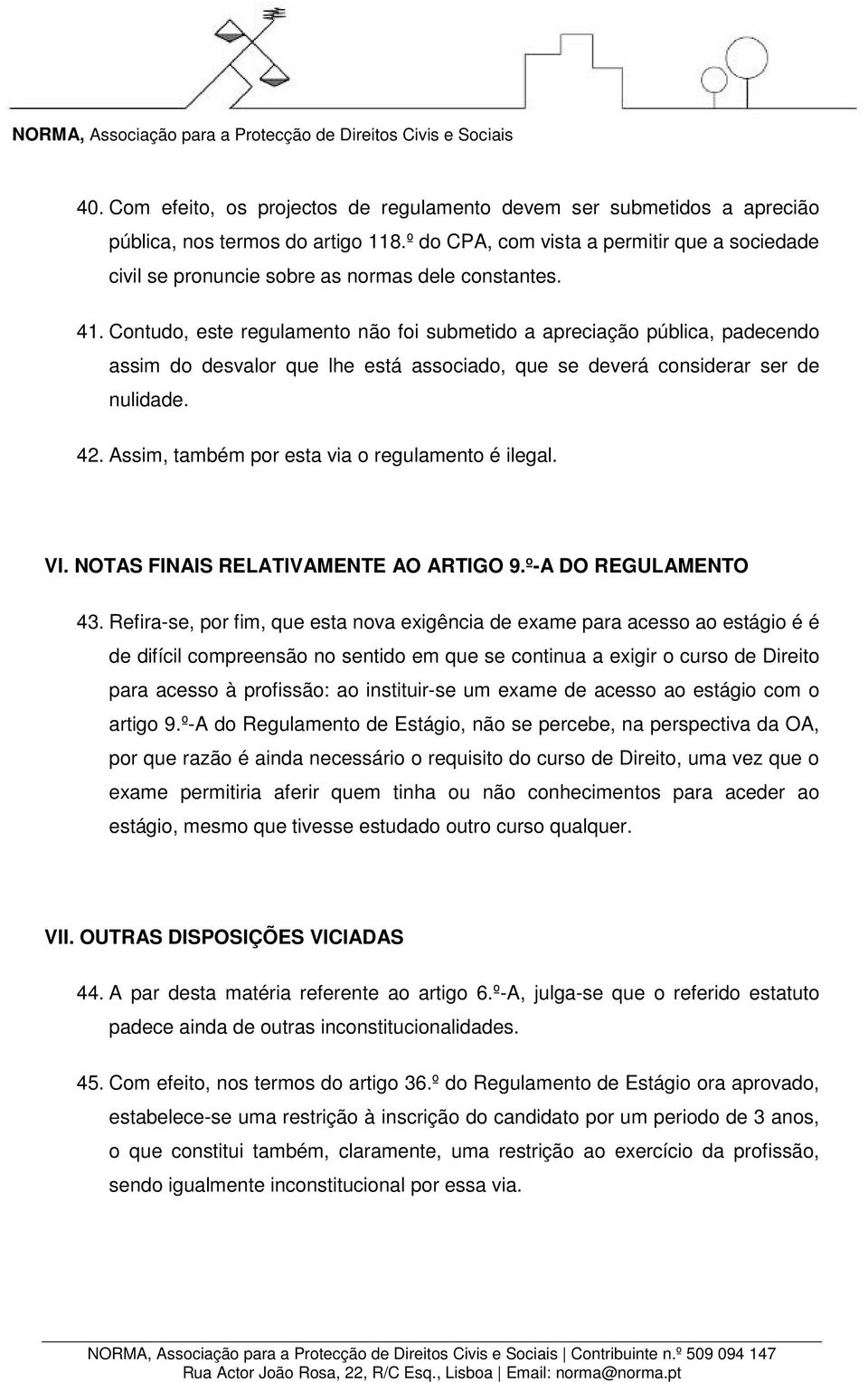 NORMA, Associação para a Protecção de Direitos Civis e Sociais

40. Com efeito, os projectos de regulamento devem ser submetidos a aprecião pública, nos termos do artigo 118.º do CPA, com vista a permitir que a sociedade civil se pronuncie sobre as normas dele constantes.

41. Contudo, este regulamento não foi submetido a apreciação pública, padecendo assim do desvalor que lhe está associado, que se deverá considerar ser de nulidade.

42. Assim, também por esta via o regulamento é ilegal.

VI. NOTAS FINAIS RELATIVAMENTE AO ARTIGO 9.º-A DO REGULAMENTO

43. Refira-se, por fim, que esta nova exigência de exame para acesso ao estágio é é de difícil compreensão no sentido em que se continua a exigir o curso de Direito para acesso à profissão: ao instituir-se um exame de acesso ao estágio com o artigo 9.º-A do Regulamento de Estágio, não se percebe, na perspectiva da OA, por que razão é ainda necessário o requisito do curso de Direito, uma vez que o exame permitiria aferir quem tinha ou não conhecimentos para aceder ao estágio, mesmo que tivesse estudado outro curso qualquer.

VII. OUTRAS DISPOSIÇÕES VICIADAS

44. A par desta matéria referente ao artigo 6.º-A, julga-se que o referido estatuto padece ainda de outras inconstitucionalidades.

45. Com efeito, nos termos do artigo 36.º do Regulamento de Estágio ora aprovado, estabelece-se uma restrição à inscrição do candidato por um periodo de 3 anos, o que constitui também, claramente, uma restrição ao exercício da profissão, sendo igualmente inconstitucional por essa via.

NORMA, Associação para a Protecção de Direitos Civis e Sociais | Contribuinte n.º 509 094 147
Rua Actor João Rosa, 22, R/C Esq., Lisboa | Email: norma@norma.pt